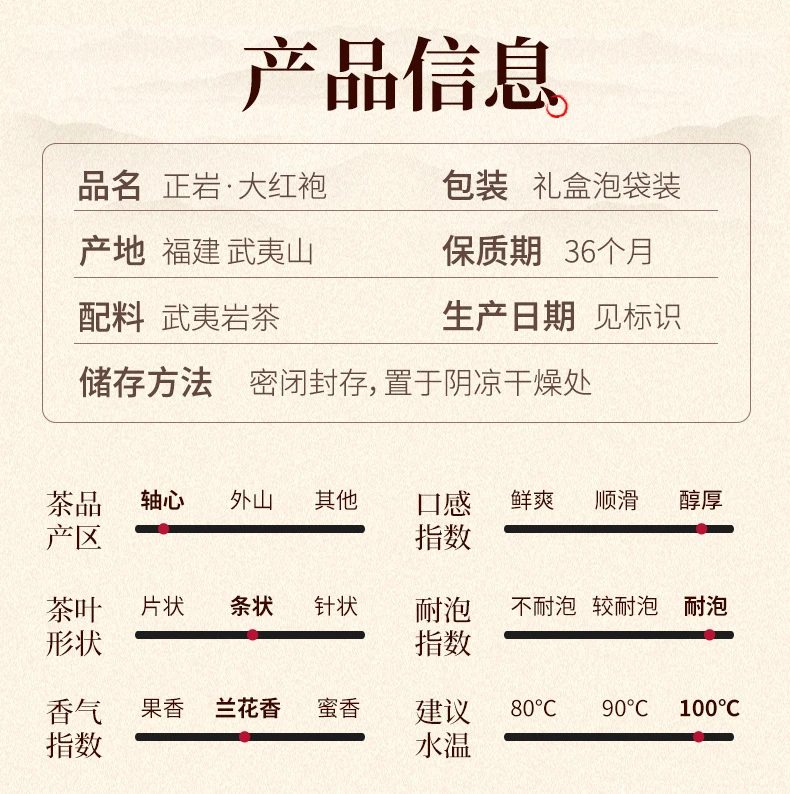 产品信息

品名 正岩·大红袍 包装 礼盒泡袋装

产地 福建 武夷山 保质期 36个月

配料 武夷岩茶 生产日期 见标识

储存方法 密闭封存，置于阴凉干燥处

茶品产区 轴心 外山 其他

茶叶形状 片状 条状 针状

香气指数 果香 兰花香 蜜香

口感指数 鲜爽 顺滑 醇厚

耐泡指数 不耐泡 较耐泡 耐泡

建议水温 80°C 90°C 100°C